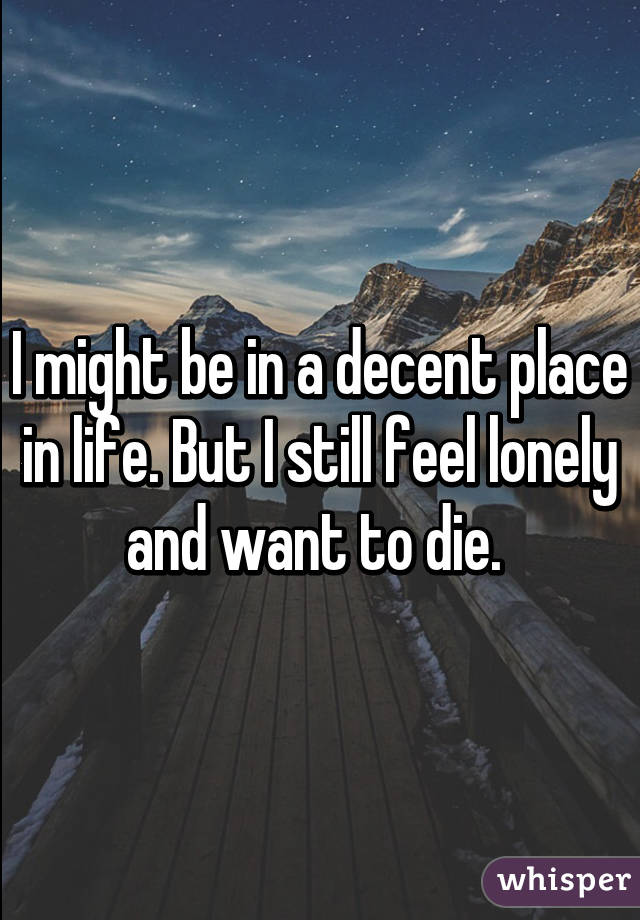 I might be in a decent place in life. But I still feel lonely and want to die.

whisper